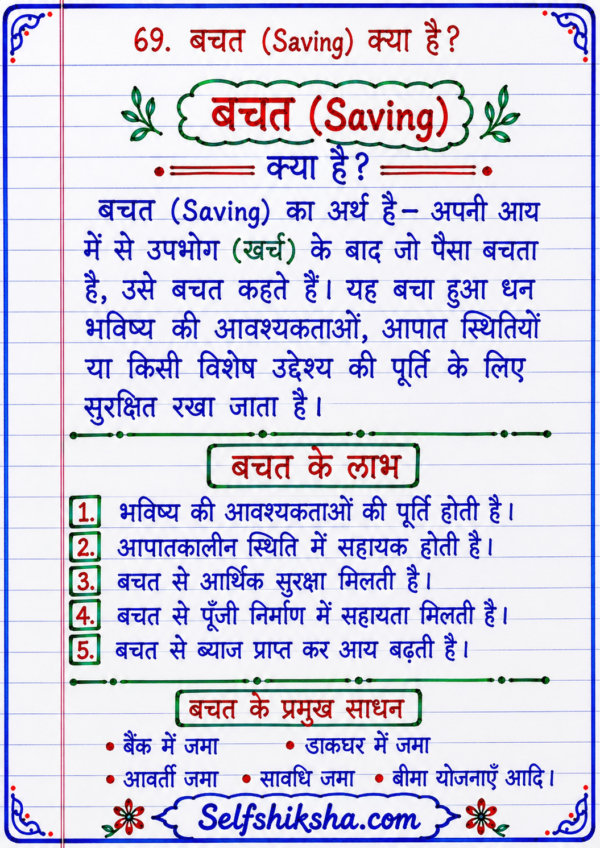 69. बचत (Saving) क्या है?

बचत (Saving)
क्या है?

बचत (Saving) का अर्थ है– अपनी आय में से उपभोग (खर्च) के बाद जो पैसा बचता है, उसे बचत कहते हैं। यह बचा हुआ धन भविष्य की आवश्यकताओं, आपात स्थितियों या किसी विशेष उद्देश्य की पूर्ति के लिए सुरक्षित रखा जाता है।

बचत के लाभ

1. भविष्य की आवश्यकताओं की पूर्ति होती है।
2. आपातकालीन स्थिति में सहायक होती है।
3. बचत से आर्थिक सुरक्षा मिलती है।
4. बचत से पूँजी निर्माण में सहायता मिलती है।
5. बचत से ब्याज प्राप्त कर आय बढ़ती है।

बचत के प्रमुख साधन

• बैंक में जमा • डाकघर में जमा
• आवर्ती जमा • सावधि जमा • बीमा योजनाएँ आदि।

Selfshiksha.com